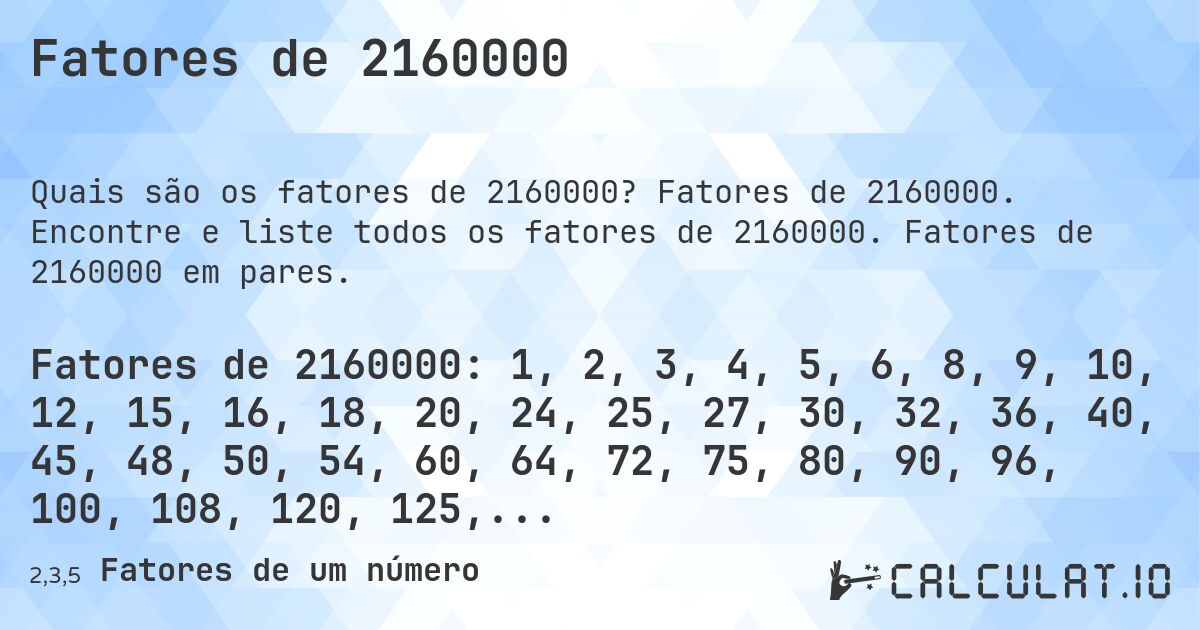 Fatores de 2160000

Quais são os fatores de 2160000? Fatores de 2160000. Encontre e liste todos os fatores de 2160000. Fatores de 2160000 em pares.

Fatores de 2160000: 1, 2, 3, 4, 5, 6, 8, 9, 10, 12, 15, 16, 18, 20, 24, 25, 27, 30, 32, 36, 40, 45, 48, 50, 54, 60, 64, 72, 75, 80, 90, 96, 100, 108, 120, 125,...

2,3,5 Fatores de um número

CALCULAT.IO